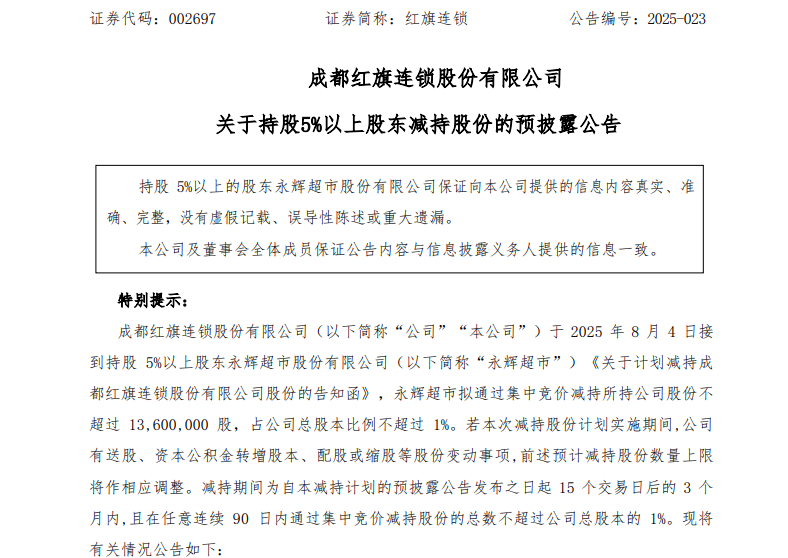 证券代码：002697　　　　证券简称：红旗连锁　　　　公告编号：2025-023

成都红旗连锁股份有限公司

关于持股5%以上股东减持股份的预披露公告

持股 5%以上的股东永辉超市股份有限公司保证向本公司提供的信息内容真实、准确、完整，没有虚假记载、误导性陈述或重大遗漏。

本公司及董事会全体成员保证公告内容与信息披露义务人提供的信息一致。

特别提示：

成都红旗连锁股份有限公司（以下简称“公司”“本公司”）于 2025 年 8 月 4 日接到持股 5%以上股东永辉超市股份有限公司（以下简称“永辉超市”）《关于计划减持成都红旗连锁股份有限公司股份的告知函》，永辉超市拟通过集中竞价减持所持公司股份不超过 13,600,000 股，占公司总股本比例不超过 1%。若本次减持股份计划实施期间,公司有送股、资本公积金转增股本、配股或缩股等股份变动事项,前述预计减持股份数量上限将作相应调整。减持期间为自本减持计划的预披露公告发布之日起 15 个交易日后的 3 个月内,且在任意连续 90 日内通过集中竞价减持股份的总数不超过公司总股本的 1%。现将有关情况公告如下：